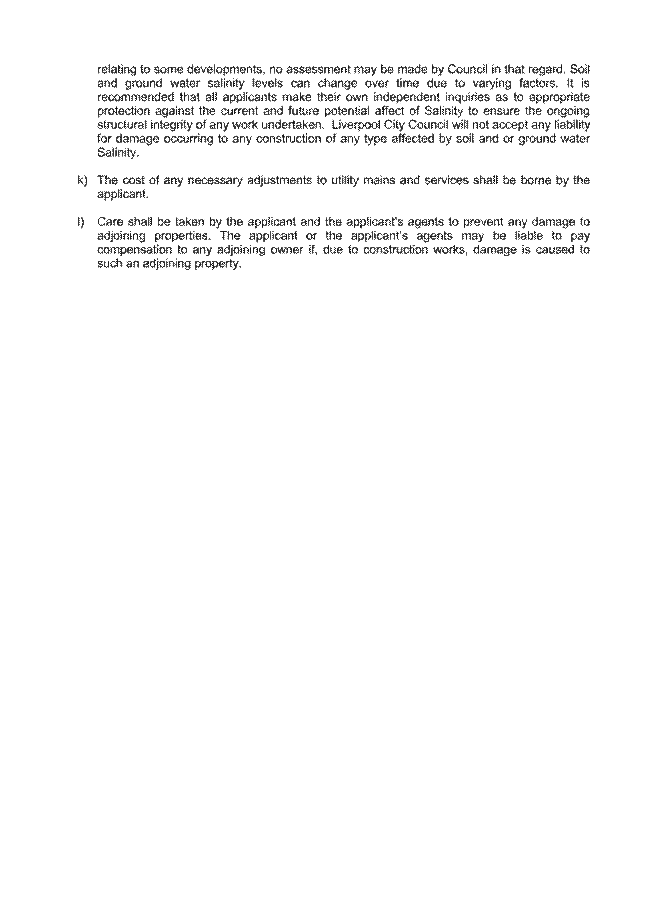 relating to some developments, no assessment may be made by Council in that regard. Soil and ground water salinity levels can change over time due to varying factors. It is recommended that all applicants make their own independent inquiries as to appropriate protection against the current and future potential affect of Salinity to ensure the ongoing structural integrity of any work undertaken. Liverpool City Council will not accept any liability for damage occurring to any construction of any type affected by soil and or ground water Salinity.

k) The cost of any necessary adjustments to utility mains and services shall be borne by the applicant.

l) Care shall be taken by the applicant and the applicant's agents to prevent any damage to adjoining properties. The applicant or the applicant's agents may be liable to pay compensation to any adjoining owner if, due to construction works, damage is caused to such an adjoining property.